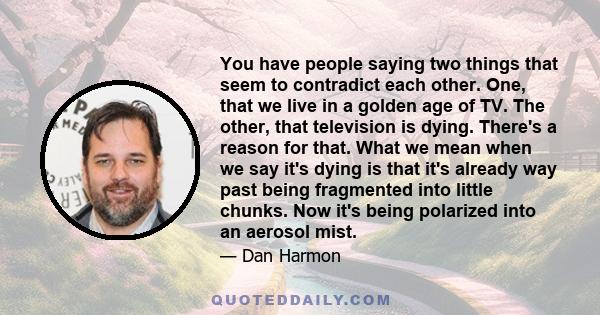 You have people saying two things that seem to contradict each other. One, that we live in a golden age of TV. The other, that television is dying. There's a reason for that. What we mean when we say it's dying is that it's already way past being fragmented into little chunks. Now it's being polarized into an aerosol mist.

— Dan Harmon

QUOTEDDAILY.COM